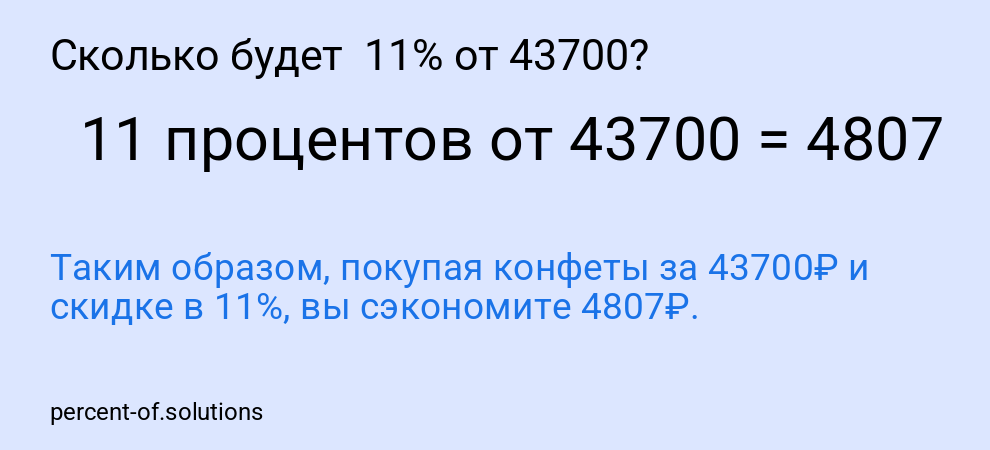 Сколько будет  11% от 43700?

11 процентов от 43700 = 4807

Таким образом, покупая конфеты за 43700₽ и скидке в 11%, вы сэкономите 4807₽.

percent-of.solutions